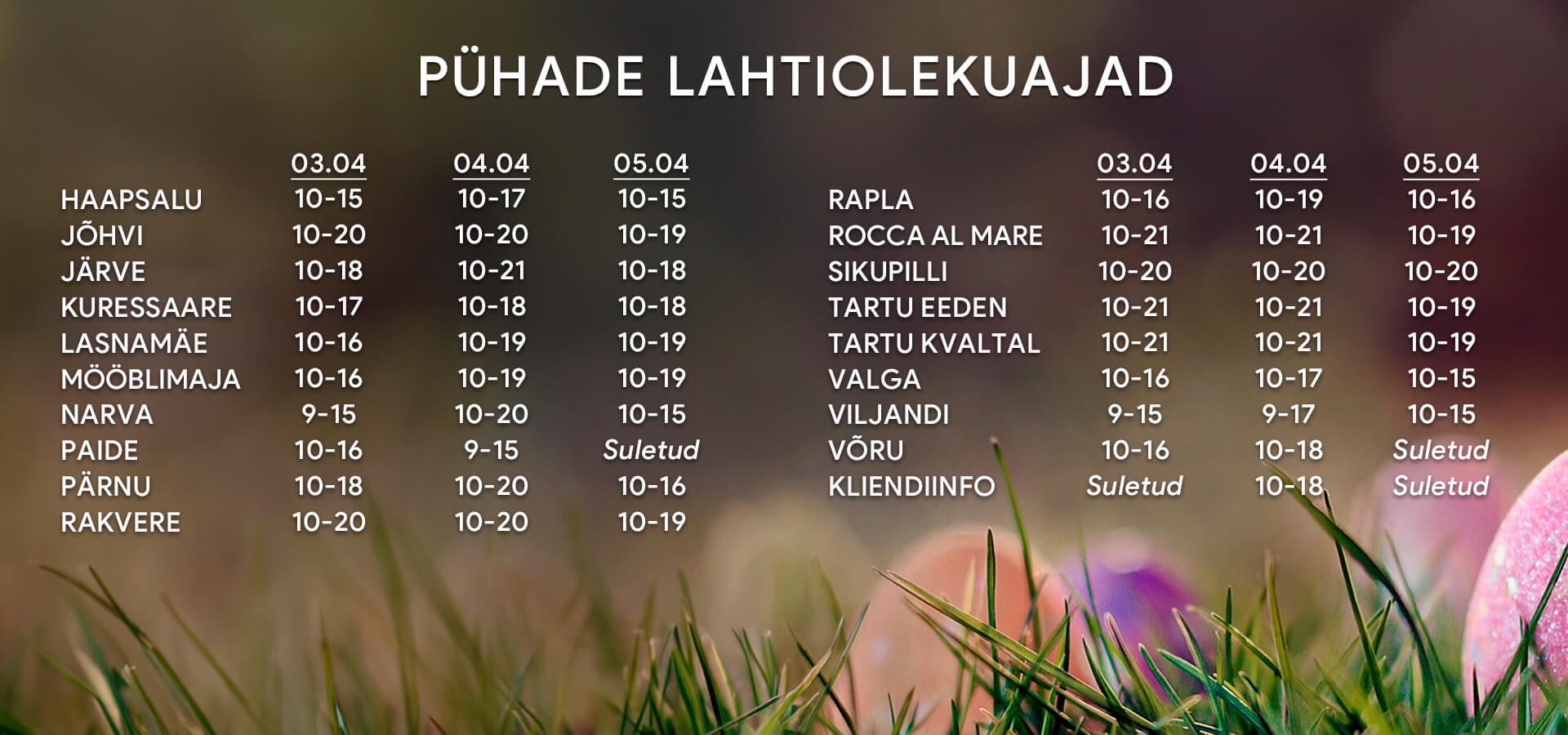 PÜHADE LAHTIOLEKUAJAD

|  | 03.04 | 04.04 | 05.04 |
|---|---|---|---|
| HAAPSALU | 10-15 | 10-17 | 10-15 |
| JÕHVI | 10-20 | 10-20 | 10-19 |
| JÄRVE | 10-18 | 10-21 | 10-18 |
| KURESSAARE | 10-17 | 10-18 | 10-18 |
| LASNAMÄE | 10-16 | 10-19 | 10-19 |
| MÖÖBLIMAJA | 10-16 | 10-19 | 10-19 |
| NARVA | 9-15 | 10-20 | 10-15 |
| PAIDE | 10-16 | 9-15 | Suletud |
| PÄRNU | 10-18 | 10-20 | 10-16 |
| RAKVERE | 10-20 | 10-20 | 10-19 |

|  | 03.04 | 04.04 | 05.04 |
|---|---|---|---|
| RAPLA | 10-16 | 10-19 | 10-16 |
| ROCCA AL MARE | 10-21 | 10-21 | 10-19 |
| SIKUPILLI | 10-20 | 10-20 | 10-20 |
| TARTU EEDEN | 10-21 | 10-21 | 10-19 |
| TARTU KVALTAL | 10-21 | 10-21 | 10-19 |
| VALGA | 10-16 | 10-17 | 10-15 |
| VILJANDI | 9-15 | 9-17 | 10-15 |
| VÕRU | 10-16 | 10-18 | Suletud |
| KLIENDIINFO | Suletud | 10-18 | Suletud |